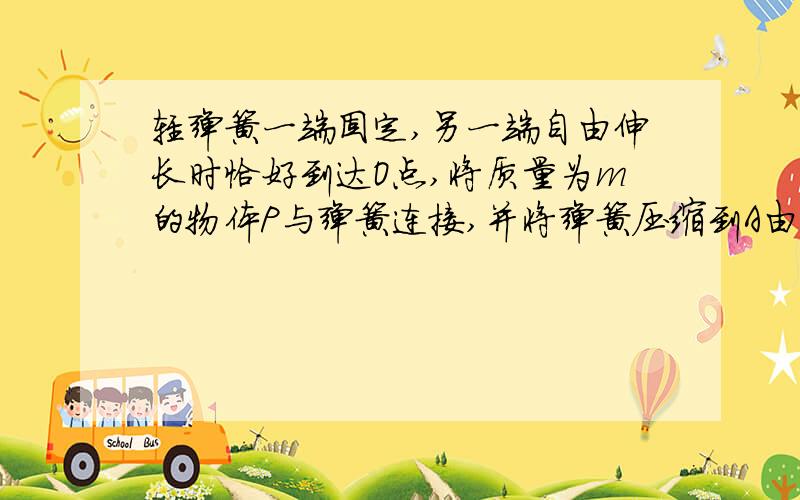 轻弹簧一端固定，另一端自由伸长时恰好到达O点，将质量为m的物体P与弹簧连接，并将弹簧压缩到A由

School Bus